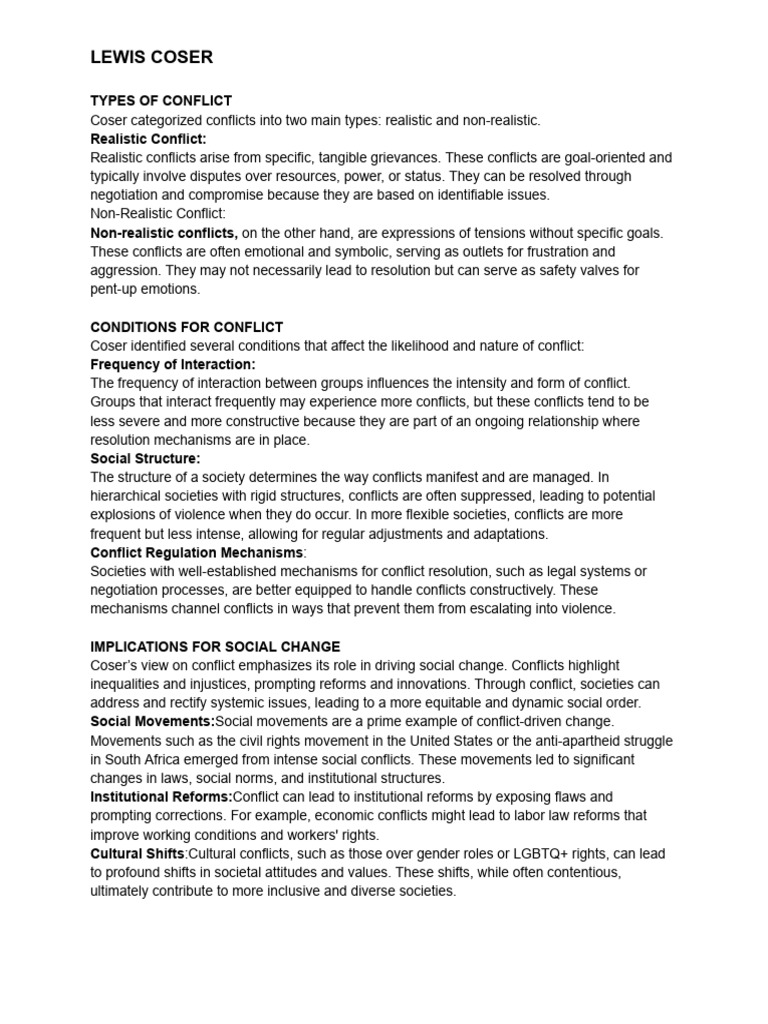 LEWIS COSER

TYPES OF CONFLICT
Coser categorized conflicts into two main types: realistic and non-realistic.
Realistic Conflict:
Realistic conflicts arise from specific, tangible grievances. These conflicts are goal-oriented and typically involve disputes over resources, power, or status. They can be resolved through negotiation and compromise because they are based on identifiable issues.
Non-Realistic Conflict:
Non-realistic conflicts, on the other hand, are expressions of tensions without specific goals. These conflicts are often emotional and symbolic, serving as outlets for frustration and aggression. They may not necessarily lead to resolution but can serve as safety valves for pent-up emotions.

CONDITIONS FOR CONFLICT
Coser identified several conditions that affect the likelihood and nature of conflict:
Frequency of Interaction:
The frequency of interaction between groups influences the intensity and form of conflict. Groups that interact frequently may experience more conflicts, but these conflicts tend to be less severe and more constructive because they are part of an ongoing relationship where resolution mechanisms are in place.
Social Structure:
The structure of a society determines the way conflicts manifest and are managed. In hierarchical societies with rigid structures, conflicts are often suppressed, leading to potential explosions of violence when they do occur. In more flexible societies, conflicts are more frequent but less intense, allowing for regular adjustments and adaptations.
Conflict Regulation Mechanisms:
Societies with well-established mechanisms for conflict resolution, such as legal systems or negotiation processes, are better equipped to handle conflicts constructively. These mechanisms channel conflicts in ways that prevent them from escalating into violence.

IMPLICATIONS FOR SOCIAL CHANGE
Coser's view on conflict emphasizes its role in driving social change. Conflicts highlight inequalities and injustices, prompting reforms and innovations. Through conflict, societies can address and rectify systemic issues, leading to a more equitable and dynamic social order.
Social Movements:Social movements are a prime example of conflict-driven change. Movements such as the civil rights movement in the United States or the anti-apartheid struggle in South Africa emerged from intense social conflicts. These movements led to significant changes in laws, social norms, and institutional structures.
Institutional Reforms:Conflict can lead to institutional reforms by exposing flaws and prompting corrections. For example, economic conflicts might lead to labor law reforms that improve working conditions and workers' rights.
Cultural Shifts:Cultural conflicts, such as those over gender roles or LGBTQ+ rights, can lead to profound shifts in societal attitudes and values. These shifts, while often contentious, ultimately contribute to more inclusive and diverse societies.